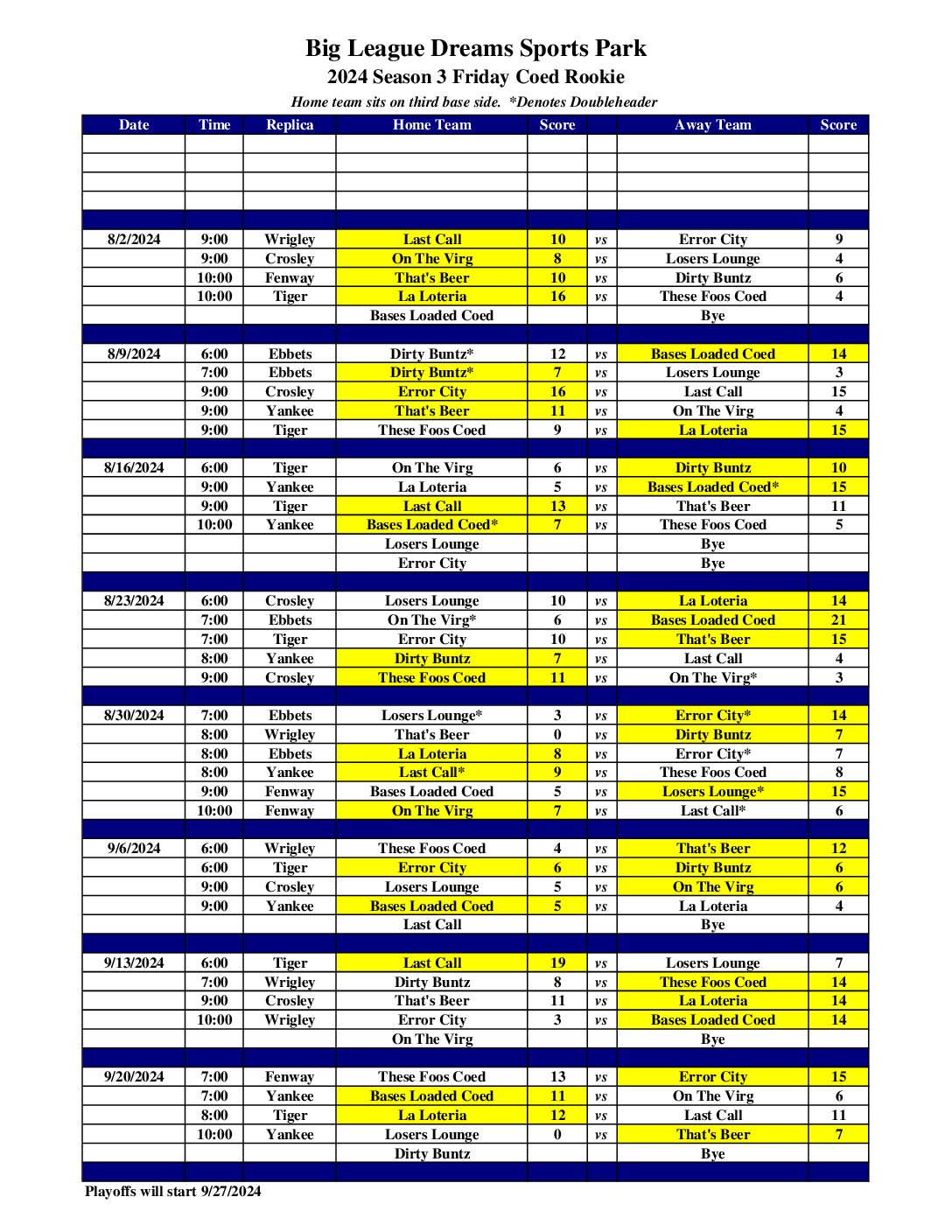 Big League Dreams Sports Park
2024 Season 3 Friday Coed Rookie
Home team sits on third base side. *Denotes Doubleheader

| Date | Time | Replica | Home Team | Score | | Away Team | Score |
|---|---|---|---|---|---|---|---|
| | | | | | | | |
| | | | | | | | |
| | | | | | | | |
| | | | | | | | |
| | | | | | | | |
| 8/2/2024 | 9:00 | Wrigley | Last Call | 10 | vs | Error City | 9 |
| | 9:00 | Crosley | On The Virg | 8 | vs | Losers Lounge | 4 |
| | 10:00 | Fenway | That's Beer | 10 | vs | Dirty Buntz | 6 |
| | 10:00 | Tiger | La Loteria | 16 | vs | These Foos Coed | 4 |
| | | | Bases Loaded Coed | | | Bye | |
| | | | | | | | |
| 8/9/2024 | 6:00 | Ebbets | Dirty Buntz* | 12 | vs | Bases Loaded Coed | 14 |
| | 7:00 | Ebbets | Dirty Buntz* | 7 | vs | Losers Lounge | 3 |
| | 9:00 | Crosley | Error City | 16 | vs | Last Call | 15 |
| | 9:00 | Yankee | That's Beer | 11 | vs | On The Virg | 4 |
| | 9:00 | Tiger | These Foos Coed | 9 | vs | La Loteria | 15 |
| | | | | | | | |
| 8/16/2024 | 6:00 | Tiger | On The Virg | 6 | vs | Dirty Buntz | 10 |
| | 9:00 | Yankee | La Loteria | 5 | vs | Bases Loaded Coed* | 15 |
| | 9:00 | Tiger | Last Call | 13 | vs | That's Beer | 11 |
| | 10:00 | Yankee | Bases Loaded Coed* | 7 | vs | These Foos Coed | 5 |
| | | | Losers Lounge | | | Bye | |
| | | | Error City | | | Bye | |
| | | | | | | | |
| 8/23/2024 | 6:00 | Crosley | Losers Lounge | 10 | vs | La Loteria | 14 |
| | 7:00 | Ebbets | On The Virg* | 6 | vs | Bases Loaded Coed | 21 |
| | 7:00 | Tiger | Error City | 10 | vs | That's Beer | 15 |
| | 8:00 | Yankee | Dirty Buntz | 7 | vs | Last Call | 4 |
| | 9:00 | Crosley | These Foos Coed | 11 | vs | On The Virg* | 3 |
| | | | | | | | |
| 8/30/2024 | 7:00 | Ebbets | Losers Lounge* | 3 | vs | Error City* | 14 |
| | 8:00 | Wrigley | That's Beer | 0 | vs | Dirty Buntz | 7 |
| | 8:00 | Ebbets | La Loteria | 8 | vs | Error City* | 7 |
| | 8:00 | Yankee | Last Call* | 9 | vs | These Foos Coed | 8 |
| | 9:00 | Fenway | Bases Loaded Coed | 5 | vs | Losers Lounge* | 15 |
| | 10:00 | Fenway | On The Virg | 7 | vs | Last Call* | 6 |
| | | | | | | | |
| 9/6/2024 | 6:00 | Wrigley | These Foos Coed | 4 | vs | That's Beer | 12 |
| | 6:00 | Tiger | Error City | 6 | vs | Dirty Buntz | 6 |
| | 9:00 | Crosley | Losers Lounge | 5 | vs | On The Virg | 6 |
| | 9:00 | Yankee | Bases Loaded Coed | 5 | vs | La Loteria | 4 |
| | | | Last Call | | | Bye | |
| | | | | | | | |
| 9/13/2024 | 6:00 | Tiger | Last Call | 19 | vs | Losers Lounge | 7 |
| | 7:00 | Wrigley | Dirty Buntz | 8 | vs | These Foos Coed | 14 |
| | 9:00 | Crosley | That's Beer | 11 | vs | La Loteria | 14 |
| | 10:00 | Wrigley | Error City | 3 | vs | Bases Loaded Coed | 14 |
| | | | On The Virg | | | Bye | |
| | | | | | | | |
| 9/20/2024 | 7:00 | Fenway | These Foos Coed | 13 | vs | Error City | 15 |
| | 7:00 | Yankee | Bases Loaded Coed | 11 | vs | On The Virg | 6 |
| | 8:00 | Tiger | La Loteria | 12 | vs | Last Call | 11 |
| | 10:00 | Yankee | Losers Lounge | 0 | vs | That's Beer | 7 |
| | | | Dirty Buntz | | | Bye | |
| | | | | | | | |

Playoffs will start 9/27/2024